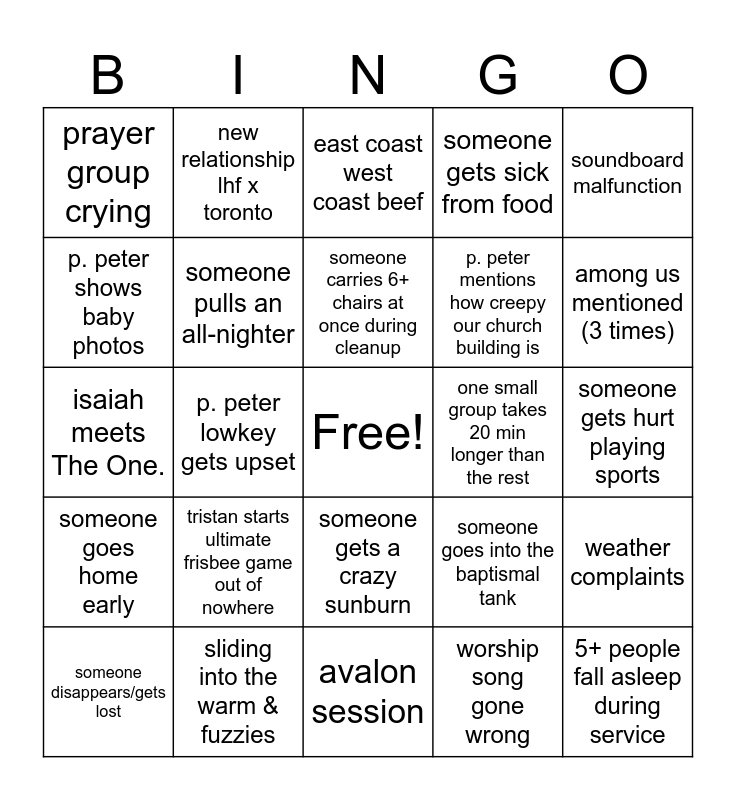 | B | I | N | G | O |
|---|---|---|---|---|
| prayer group crying | new relationship lhf x toronto | east coast west coast beef | someone gets sick from food | soundboard malfunction |
| p. peter shows baby photos | someone pulls an all-nighter | someone carries 6+ chairs at once during cleanup | p. peter mentions how creepy our church building is | among us mentioned (3 times) |
| isaiah meets The One. | p. peter lowkey gets upset | Free! | one small group takes 20 min longer than the rest | someone gets hurt playing sports |
| someone goes home early | tristan starts ultimate frisbee game out of nowhere | someone gets a crazy sunburn | someone goes into the baptismal tank | weather complaints |
| someone disappears/gets lost | sliding into the warm & fuzzies | avalon session | worship song gone wrong | 5+ people fall asleep during service |